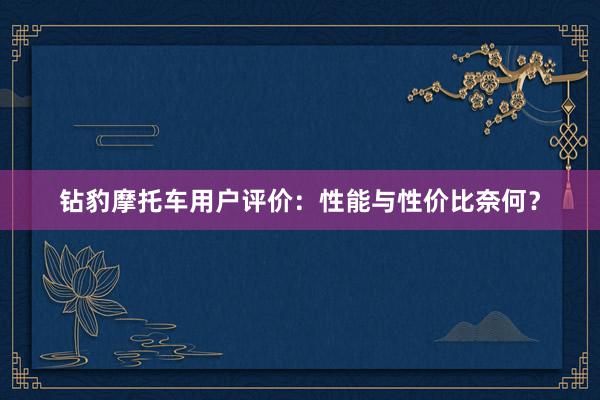 钻豹摩托车用户评价：性能与性价比奈何？